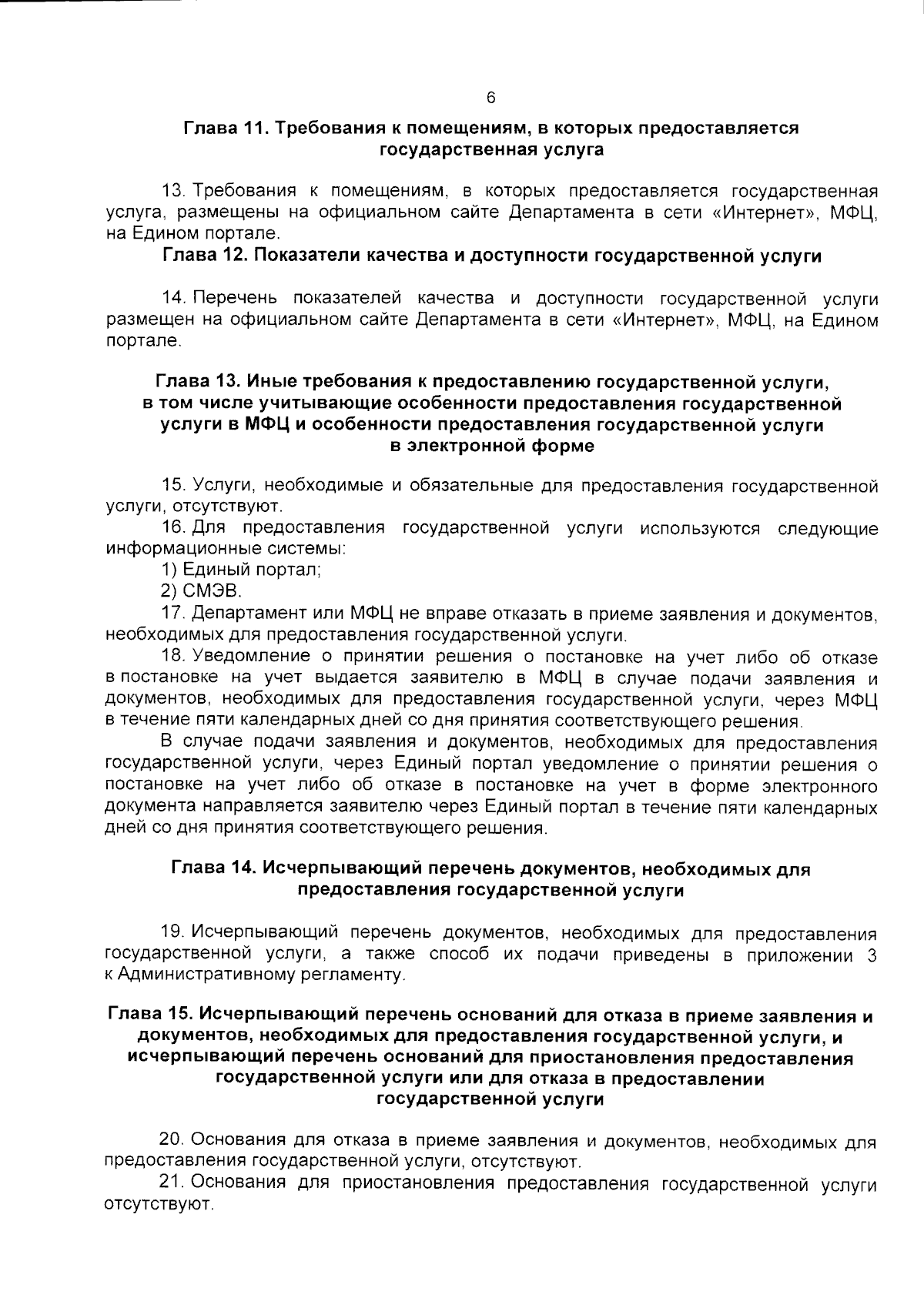 6

Глава 11. Требования к помещениям, в которых предоставляется государственная услуга

13. Требования к помещениям, в которых предоставляется государственная услуга, размещены на официальном сайте Департамента в сети «Интернет», МФЦ, на Едином портале.

Глава 12. Показатели качества и доступности государственной услуги

14. Перечень показателей качества и доступности государственной услуги размещен на официальном сайте Департамента в сети «Интернет», МФЦ, на Едином портале.

Глава 13. Иные требования к предоставлению государственной услуги, в том числе учитывающие особенности предоставления государственной услуги в МФЦ и особенности предоставления государственной услуги в электронной форме

15. Услуги, необходимые и обязательные для предоставления государственной услуги, отсутствуют.

16. Для предоставления государственной услуги используются следующие информационные системы:

1) Единый портал;

2) СМЭВ.

17. Департамент или МФЦ не вправе отказать в приеме заявления и документов, необходимых для предоставления государственной услуги.

18. Уведомление о принятии решения о постановке на учет либо об отказе в постановке на учет выдается заявителю в МФЦ в случае подачи заявления и документов, необходимых для предоставления государственной услуги, через МФЦ в течение пяти календарных дней со дня принятия соответствующего решения.

В случае подачи заявления и документов, необходимых для предоставления государственной услуги, через Единый портал уведомление о принятии решения о постановке на учет либо об отказе в постановке на учет в форме электронного документа направляется заявителю через Единый портал в течение пяти календарных дней со дня принятия соответствующего решения.

Глава 14. Исчерпывающий перечень документов, необходимых для предоставления государственной услуги

19. Исчерпывающий перечень документов, необходимых для предоставления государственной услуги, а также способ их подачи приведены в приложении 3 к Административному регламенту.

Глава 15. Исчерпывающий перечень оснований для отказа в приеме заявления и документов, необходимых для предоставления государственной услуги, и исчерпывающий перечень оснований для приостановления предоставления государственной услуги или для отказа в предоставлении государственной услуги

20. Основания для отказа в приеме заявления и документов, необходимых для предоставления государственной услуги, отсутствуют.

21. Основания для приостановления предоставления государственной услуги отсутствуют.